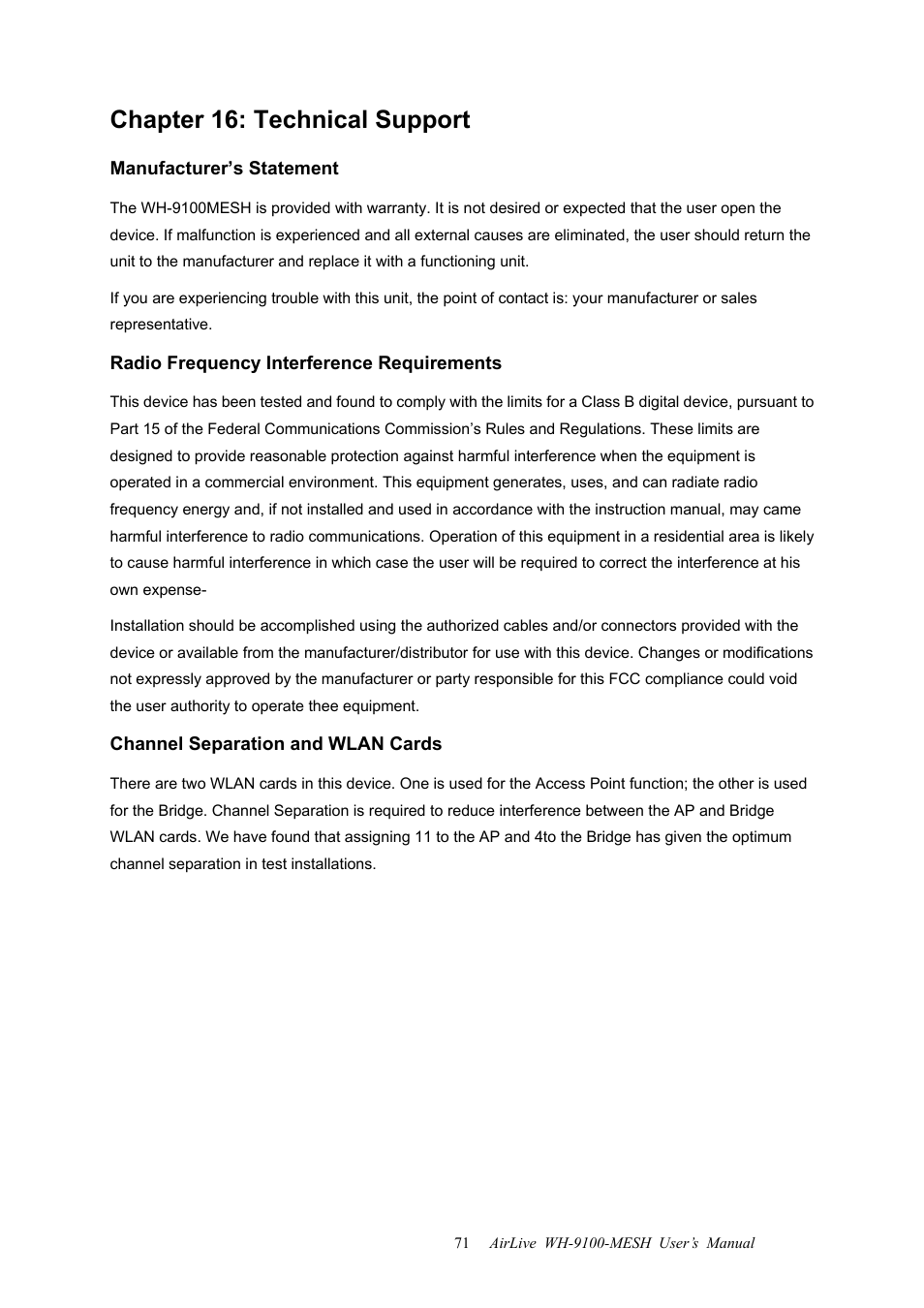 Chapter 16: Technical Support

Manufacturer’s Statement

The WH-9100MESH is provided with warranty. It is not desired or expected that the user open the device. If malfunction is experienced and all external causes are eliminated, the user should return the unit to the manufacturer and replace it with a functioning unit.

If you are experiencing trouble with this unit, the point of contact is: your manufacturer or sales representative.

Radio Frequency Interference Requirements

This device has been tested and found to comply with the limits for a Class B digital device, pursuant to Part 15 of the Federal Communications Commission’s Rules and Regulations. These limits are designed to provide reasonable protection against harmful interference when the equipment is operated in a commercial environment. This equipment generates, uses, and can radiate radio frequency energy and, if not installed and used in accordance with the instruction manual, may came harmful interference to radio communications. Operation of this equipment in a residential area is likely to cause harmful interference in which case the user will be required to correct the interference at his own expense-

Installation should be accomplished using the authorized cables and/or connectors provided with the device or available from the manufacturer/distributor for use with this device. Changes or modifications not expressly approved by the manufacturer or party responsible for this FCC compliance could void the user authority to operate thee equipment.

Channel Separation and WLAN Cards

There are two WLAN cards in this device. One is used for the Access Point function; the other is used for the Bridge. Channel Separation is required to reduce interference between the AP and Bridge WLAN cards. We have found that assigning 11 to the AP and 4to the Bridge has given the optimum channel separation in test installations.

71 AirLive WH-9100-MESH User’s Manual